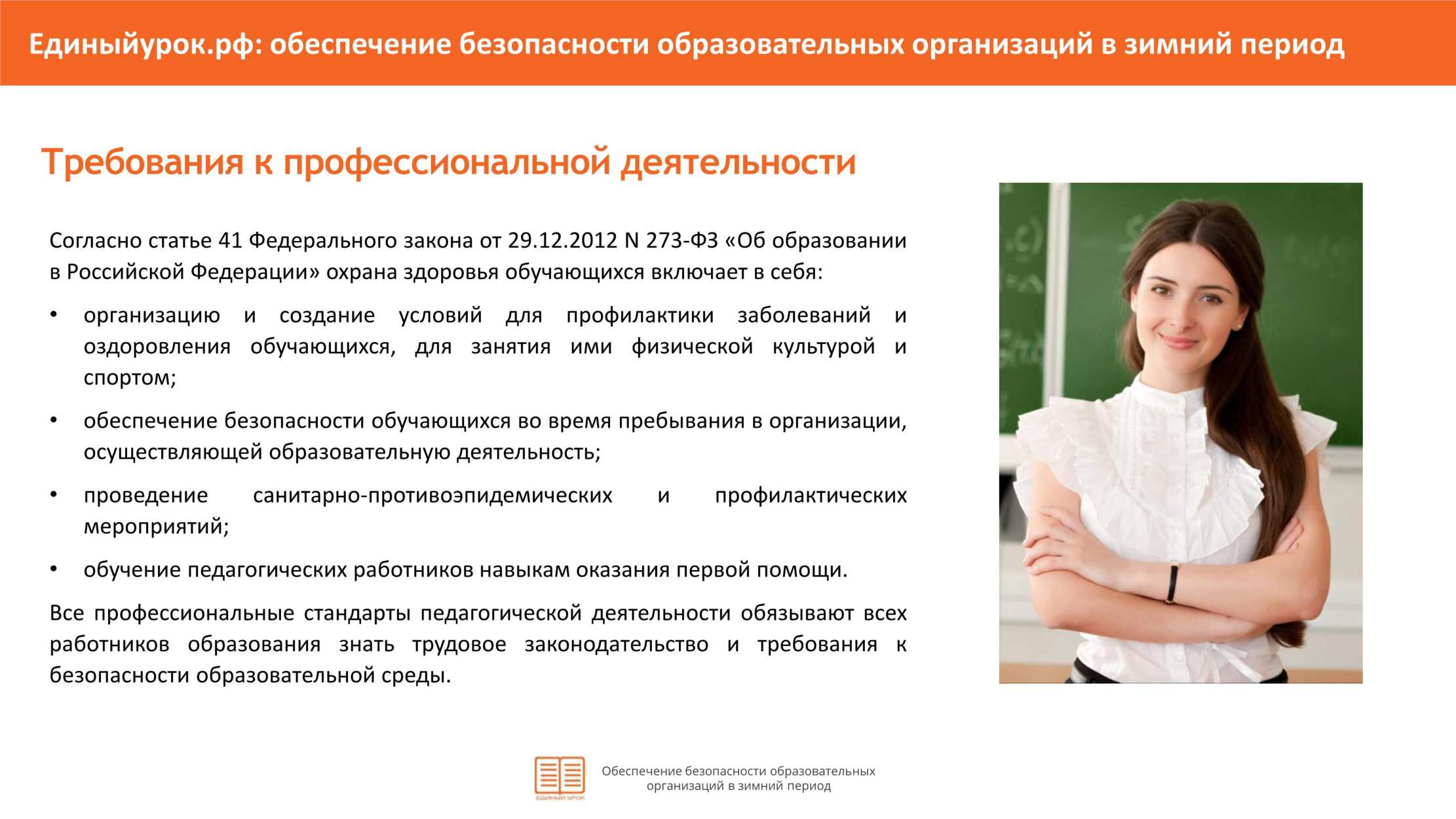 Единыйурок.рф: обеспечение безопасности образовательных организаций в зимний период

Требования к профессиональной деятельности

Согласно статье 41 Федерального закона от 29.12.2012 N 273-ФЗ «Об образовании в Российской Федерации» охрана здоровья обучающихся включает в себя:

• организацию и создание условий для профилактики заболеваний и оздоровления обучающихся, для занятия ими физической культурой и спортом;

• обеспечение безопасности обучающихся во время пребывания в организации, осуществляющей образовательную деятельность;

• проведение санитарно-противоэпидемических и профилактических мероприятий;

• обучение педагогических работников навыкам оказания первой помощи.

Все профессиональные стандарты педагогической деятельности обязывают всех работников образования знать трудовое законодательство и требования к безопасности образовательной среды.

ЕДИНЫЙ УРОК

Обеспечение безопасности образовательных организаций в зимний период